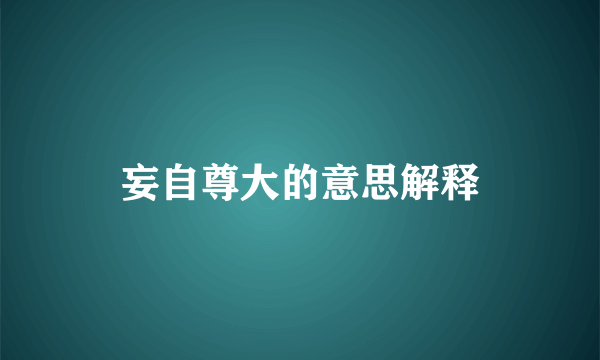 妄自尊大的意思解释